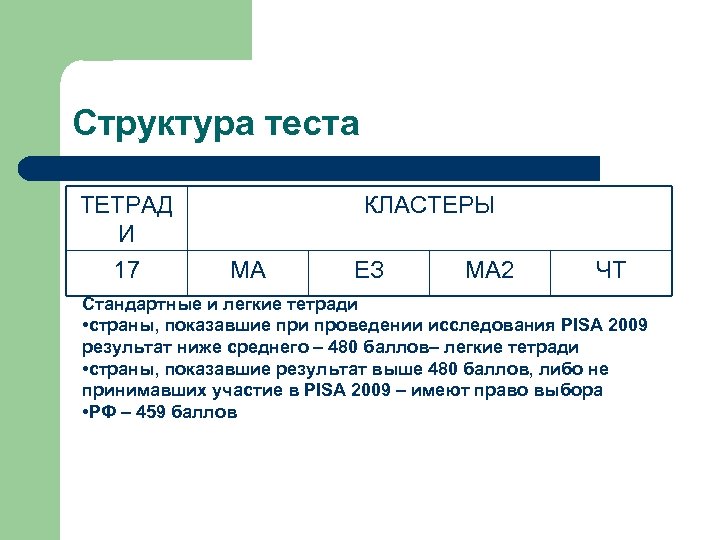 Структура теста

| ТЕТРАДИ | КЛАСТЕРЫ | | | |
|---|---|---|---|---|
| 17 | МА | ЕЗ | МА2 | ЧТ |

Стандартные и легкие тетради
•страны, показавшие при проведении исследования PISA 2009 результат ниже среднего – 480 баллов– легкие тетради
•страны, показавшие результат выше 480 баллов, либо не принимавших участие в PISA 2009 – имеют право выбора
•РФ – 459 баллов